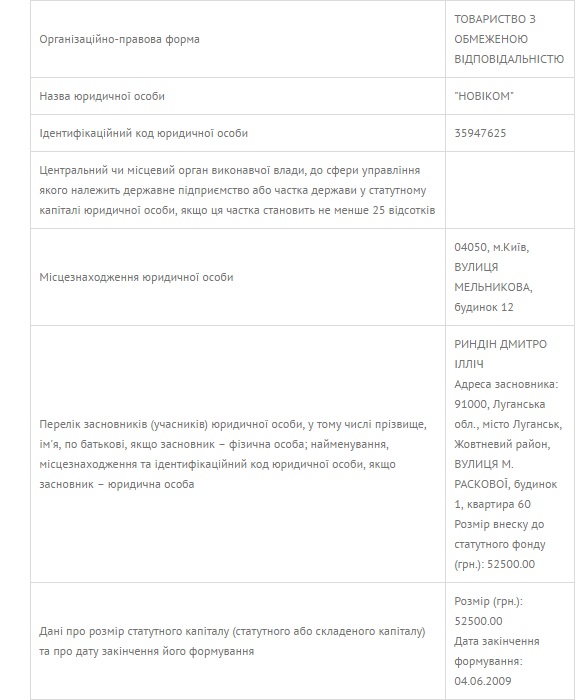 | | |
|---|---|
| Організаційно-правова форма | ТОВАРИСТВО З ОБМЕЖЕНОЮ ВІДПОВІДАЛЬНІСТЮ |
| Назва юридичної особи | "НОВІКОМ" |
| Ідентифікаційний код юридичної особи | 35947625 |
| Центральний чи місцевий орган виконавчої влади, до сфери управління якого належить державне підприємство або частка держави у статутному капіталі юридичної особи, якщо ця частка становить не менше 25 відсотків | |
| Місцезнаходження юридичної особи | 04050, м.Київ, ВУЛИЦЯ МЕЛЬНИКОВА, будинок 12 |
| Перелік засновників (учасників) юридичної особи, у тому числі прізвище, ім'я, по батькові, якщо засновник – фізична особа; найменування, місцезнаходження та ідентифікаційний код юридичної особи, якщо засновник – юридична особа | РИНДІН ДМИТРО ІЛЛІЧ Адреса засновника: 91000, Луганська обл., місто Луганськ, Жовтневий район, ВУЛИЦЯ М. РАСКОВОЇ, будинок 1, квартира 60 Розмір внеску до статутного фонду (грн.): 52500.00 |
| Дані про розмір статутного капіталу (статутного або складеного капіталу) та про дату закінчення його формування | Розмір (грн.): 52500.00 Дата закінчення формування: 04.06.2009 |